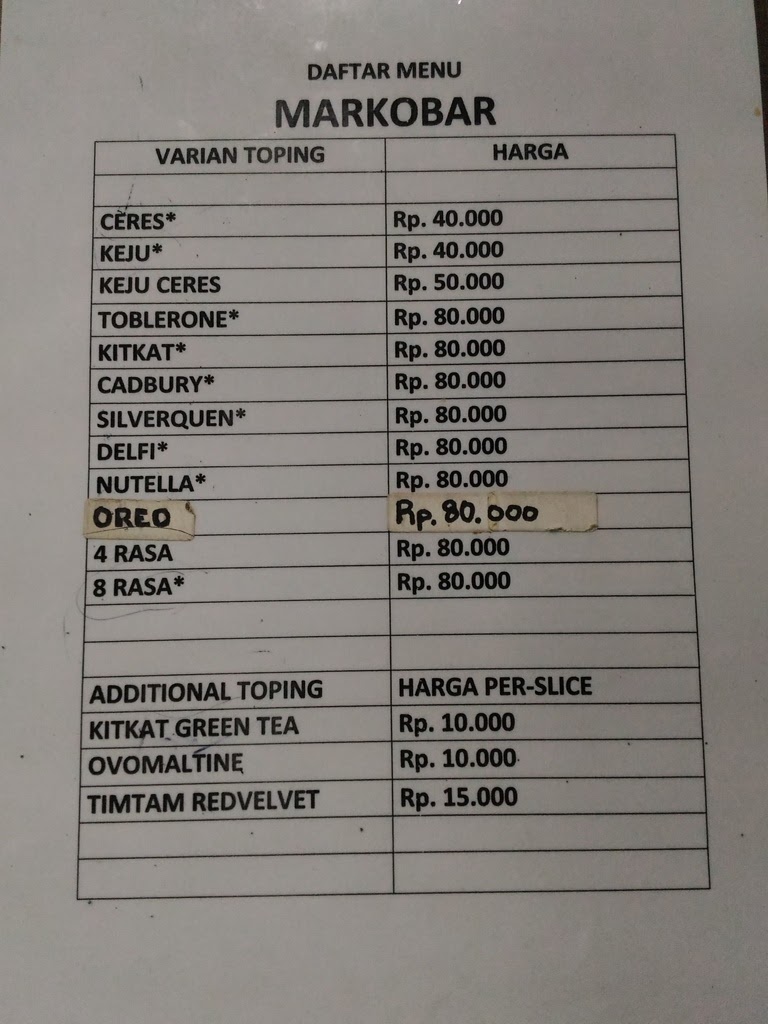 DAFTAR MENU
MARKOBAR

| VARIAN TOPING | HARGA |
|---|---|
| | |
| CERES* | Rp. 40.000 |
| KEJU* | Rp. 40.000 |
| KEJU CERES | Rp. 50.000 |
| TOBLERONE* | Rp. 80.000 |
| KITKAT* | Rp. 80.000 |
| CADBURY* | Rp. 80.000 |
| SILVERQUEN* | Rp. 80.000 |
| DELFI* | Rp. 80.000 |
| NUTELLA* | Rp. 80.000 |
| OREO | Rp. 80.000 |
| 4 RASA | Rp. 80.000 |
| 8 RASA* | Rp. 80.000 |
| | |
| | |
| ADDITIONAL TOPING | HARGA PER-SLICE |
| KITKAT GREEN TEA | Rp. 10.000 |
| OVOMALTINE | Rp. 10.000 |
| TIMTAM REDVELVET | Rp. 15.000 |
| | |
| | |